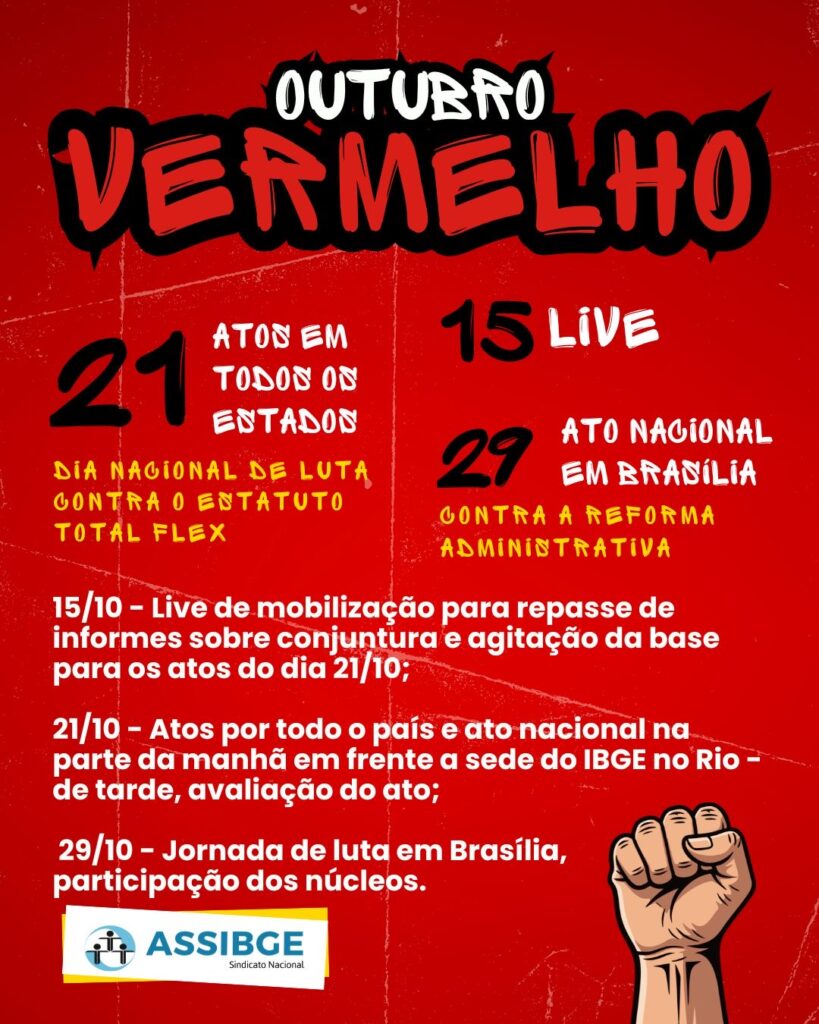 OUTUBRO
VERMELHO

21 ATOS EM TODOS OS ESTADOS

DIA NACIONAL DE LUTA CONTRA O ESTATUTO TOTAL FLEX

15 LIVE

29 ATO NACIONAL EM BRASÍLIA

CONTRA A REFORMA ADMINISTRATIVA

15/10 - Live de mobilização para repasse de informes sobre conjuntura e agitação da base para os atos do dia 21/10;

21/10 - Atos por todo o país e ato nacional na parte da manhã em frente a sede do IBGE no Rio - de tarde, avaliação do ato;

29/10 - Jornada de luta em Brasília, participação dos núcleos.

ASSIBGE
Sindicato Nacional